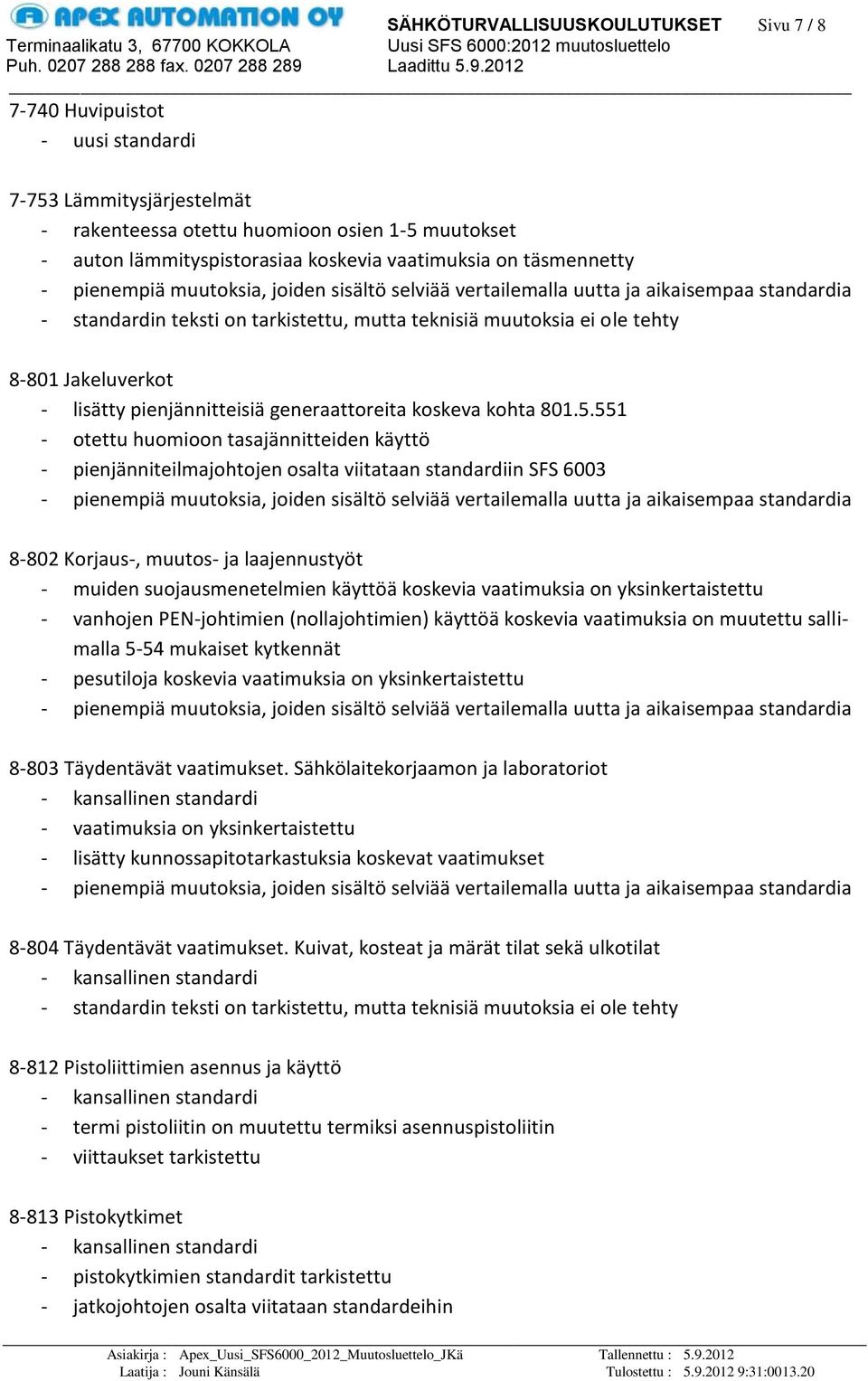 APEX AUTOMATION OY
Terminaalikatu 3, 67700 KOKKOLA
Puh. 0207 288 288 fax. 0207 288 289

SÄHKÖTURVALLISUUSKOULUTUKSET
Uusi SFS 6000:2012 muutosluettelo
Laadittu 5.9.2012

Sivu 7 / 8

7-740 Huvipuistot
- uusi standardi

7-753 Lämmitysjärjestelmät
- rakenteessa otettu huomioon osien 1-5 muutokset
- auton lämmityspistorasiaa koskevia vaatimuksia on täsmennetty
- pienempiä muutoksia, joiden sisältö selviää vertailemalla uutta ja aikaisempaa standardia
- standardin teksti on tarkistettu, mutta teknisiä muutoksia ei ole tehty

8-801 Jakeluverkot
- lisätty pienjännitteisiä generaattoreita koskeva kohta 801.5.551
- otettu huomioon tasajännitteiden käyttö
- pienjänniteilmajohtojen osalta viitataan standardiin SFS 6003
- pienempiä muutoksia, joiden sisältö selviää vertailemalla uutta ja aikaisempaa standardia

8-802 Korjaus-, muutos- ja laajennustyöt
- muiden suojausmenetelmien käyttöä koskevia vaatimuksia on yksinkertaistettu
- vanhojen PEN-johtimien (nollajohtimien) käyttöä koskevia vaatimuksia on muutettu sallimalla 5-54 mukaiset kytkennät
- pesutiloja koskevia vaatimuksia on yksinkertaistettu
- pienempiä muutoksia, joiden sisältö selviää vertailemalla uutta ja aikaisempaa standardia

8-803 Täydentävät vaatimukset. Sähkölaitekorjaamon ja laboratoriot
- kansallinen standardi
- vaatimuksia on yksinkertaistettu
- lisätty kunnossapitotarkastuksia koskevat vaatimukset
- pienempiä muutoksia, joiden sisältö selviää vertailemalla uutta ja aikaisempaa standardia

8-804 Täydentävät vaatimukset. Kuivat, kosteat ja märät tilat sekä ulkotilat
- kansallinen standardi
- standardin teksti on tarkistettu, mutta teknisiä muutoksia ei ole tehty

8-812 Pistoliittimien asennus ja käyttö
- kansallinen standardi
- termi pistoliitin on muutettu termiksi asennuspistoliitin
- viittaukset tarkistettu

8-813 Pistokytkimet
- kansallinen standardi
- pistokytkimien standardit tarkistettu
- jatkojohtojen osalta viitataan standardeihin

Asiakirja : Apex_Uusi_SFS6000_2012_Muutosluettelo_JKä
Laatija : Jouni Känsälä
Tallennettu : 5.9.2012
Tulostettu : 5.9.2012 9:31:0013.20